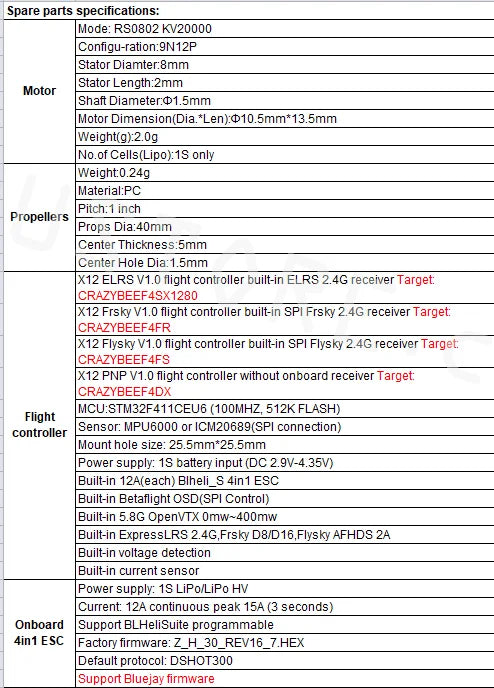 Spare parts specifications:

| | |
|---|---|
| Motor | Mode: RS0802 KV20000 |
| | Configu-ration:9N12P |
| | Stator Diamter:8mm |
| | Stator Length:2mm |
| | Shaft Diameter:Φ1.5mm |
| | Motor Dimension(Dia.*Len):Φ10.5mm*13.5mm |
| | Weight(g):2.0g |
| | No.of Cells(Lipo):1S only |
| Propellers | Weight:0.24g |
| | Material:PC |
| | Pitch:1 inch |
| | Props Dia:40mm |
| | Center Thickness:5mm |
| | Center Hole Dia:1.5mm |
| Flight controller | X12 ELRS V1.0 flight controller built-in ELRS 2.4G receiver Target: CRAZYBEEF4SX1280 |
| | X12 Frsky V1.0 flight controller built-in SPI Frsky 2.4G receiver Target: CRAZYBEEF4FR |
| | X12 Flysky V1.0 flight controller built-in SPI Flysky 2.4G receiver Target: CRAZYBEEF4FS |
| | X12 PNP V1.0 flight controller without onboard receiver Target: CRAZYBEEF4DX |
| | MCU:STM32F411CEU6 (100MHZ, 512K FLASH) |
| | Sensor: MPU6000 or ICM20689(SPI connection) |
| | Mount hole size: 25.5mm*25.5mm |
| | Power supply: 1S battery input (DC 2.9V-4.35V) |
| | Built-in 12A(each) Blheli_S 4in1 ESC |
| | Built-in Betaflight OSD(SPI Control) |
| | Built-in 5.8G OpenVTX 0mw~400mw |
| | Built-in ExpressLRS 2.4G,Frsky D8/D16,Flysky AFHDS 2A |
| | Built-in voltage detection |
| | Built-in current sensor |
| Onboard 4in1 ESC | Power supply: 1S LiPo/LiPo HV |
| | Current: 12A continuous peak 15A (3 seconds) |
| | Support BLHeliSuite programmable |
| | Factory firmware: Z_H_30_REV16_7.HEX |
| | Default protocol: DSHOT300 |
| | Support Bluejay firmware |